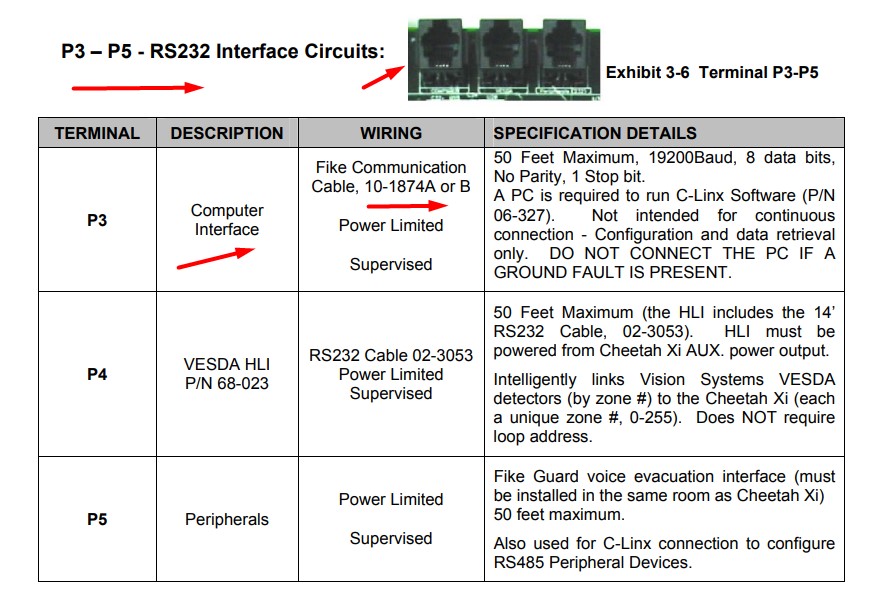 P3 – P5 - RS232 Interface Circuits:

Exhibit 3-6 Terminal P3-P5

| TERMINAL | DESCRIPTION | WIRING | SPECIFICATION DETAILS |
|---|---|---|---|
| P3 | Computer Interface | Fike Communication Cable, 10-1874A or B Power Limited Supervised | 50 Feet Maximum, 19200Baud, 8 data bits, No Parity, 1 Stop bit. A PC is required to run C-Linx Software (P/N 06-327). Not intended for continuous connection - Configuration and data retrieval only. DO NOT CONNECT THE PC IF A GROUND FAULT IS PRESENT. |
| P4 | VESDA HLI P/N 68-023 | RS232 Cable 02-3053 Power Limited Supervised | 50 Feet Maximum (the HLI includes the 14' RS232 Cable, 02-3053). HLI must be powered from Cheetah Xi AUX. power output. Intelligently links Vision Systems VESDA detectors (by zone #) to the Cheetah Xi (each a unique zone #, 0-255). Does NOT require loop address. |
| P5 | Peripherals | Power Limited Supervised | Fike Guard voice evacuation interface (must be installed in the same room as Cheetah Xi) 50 feet maximum. Also used for C-Linx connection to configure RS485 Peripheral Devices. |